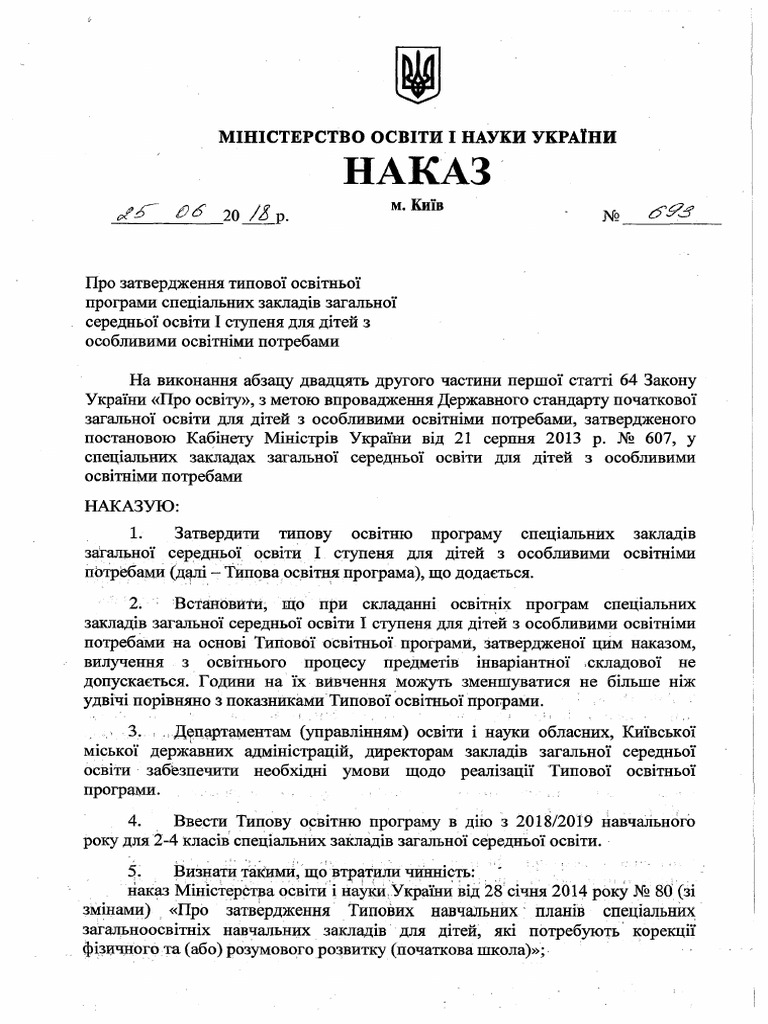 МІНІСТЕРСТВО ОСВІТИ І НАУКИ УКРАЇНИ

НАКАЗ

25 06 20 18 р. м. Київ № 693

Про затвердження типової освітньої програми спеціальних закладів загальної середньої освіти І ступеня для дітей з особливими освітніми потребами

На виконання абзацу двадцять другого частини першої статті 64 Закону України «Про освіту», з метою впровадження Державного стандарту початкової загальної освіти для дітей з особливими освітніми потребами, затвердженого постановою Кабінету Міністрів України від 21 серпня 2013 р. № 607, у спеціальних закладах загальної середньої освіти для дітей з особливими освітніми потребами

НАКАЗУЮ:

1. Затвердити типову освітню програму спеціальних закладів загальної середньої освіти І ступеня для дітей з особливими освітніми потребами (далі – Типова освітня програма), що додається.

2. Встановити, що при складанні освітніх програм спеціальних закладів загальної середньої освіти І ступеня для дітей з особливими освітніми потребами на основі Типової освітньої програми, затвердженої цим наказом, вилучення з освітнього процесу предметів інваріантної складової не допускається. Години на їх вивчення можуть зменшуватися не більше ніж удвічі порівняно з показниками Типової освітньої програми.

3. Департаментам (управлінням) освіти і науки обласних, Київської міської державних адміністрацій, директорам закладів загальної середньої освіти забезпечити необхідні умови щодо реалізації Типової освітньої програми.

4. Ввести Типову освітню програму в дію з 2018/2019 навчального року для 2-4 класів спеціальних закладів загальної середньої освіти.

5. Визнати такими, що втратили чинність:
наказ Міністерства освіти і науки України від 28 січня 2014 року № 80 (зі змінами) «Про затвердження Типових навчальних планів спеціальних загальноосвітніх навчальних закладів для дітей, які потребують корекції фізичного та (або) розумового розвитку (початкова школа)»;